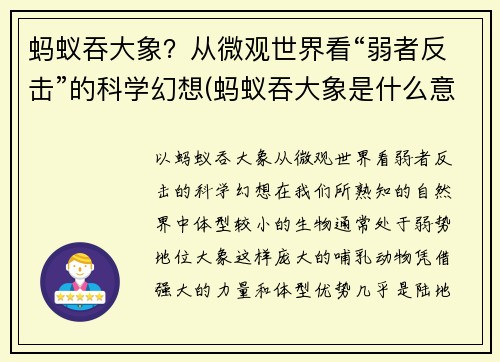 蚂蚁吞大象？从微观世界看“弱者反击”的科学幻想(蚂蚁吞大象是什么意

以蚂蚁吞大象从微观世界看弱者反击的科学幻想在我们所熟知的自然界中体型较小的生物通常处于弱势地位大象这样庞大的哺乳动物凭借强大的力量和体型优势几乎是陆地